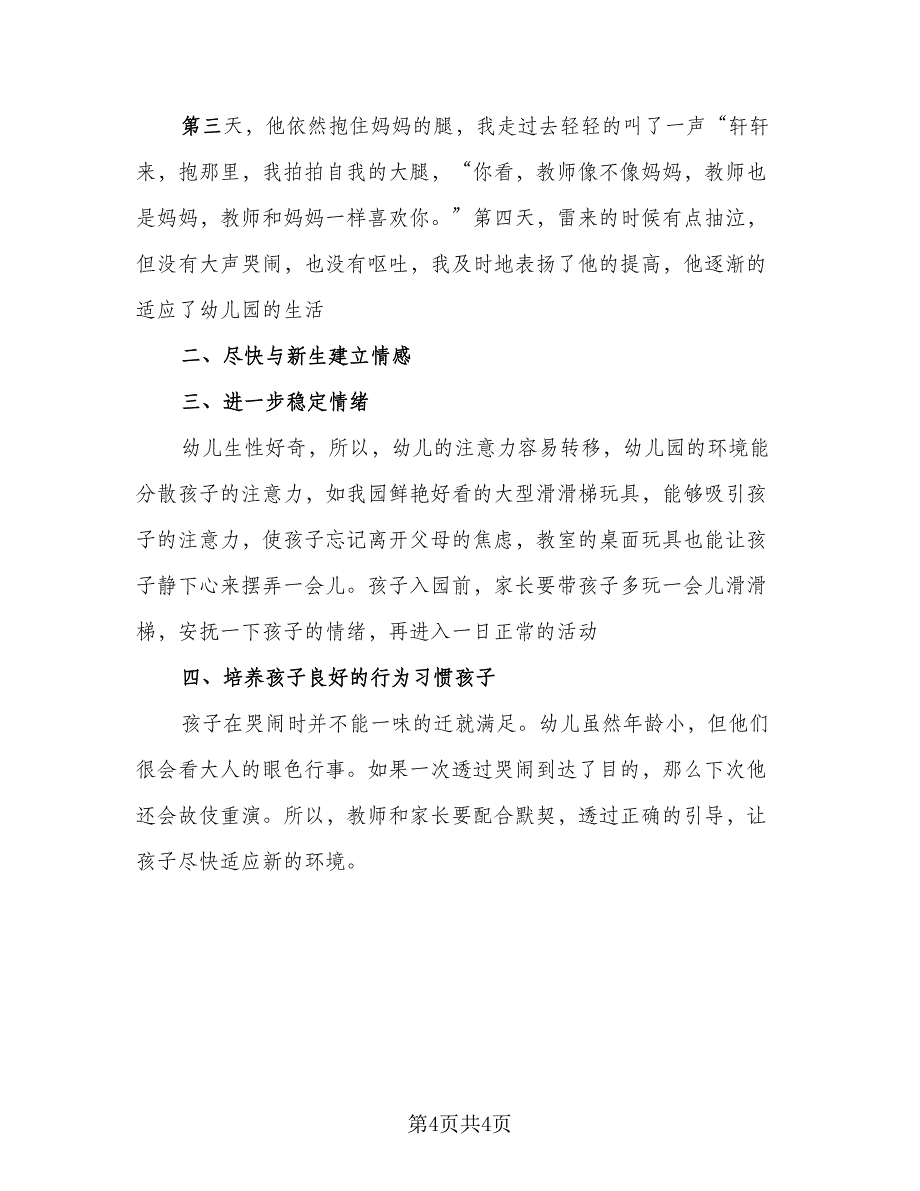 第三天，他依然抱住妈妈的腿，我走过去轻轻的叫了一声“轩轩来，抱那里，我拍拍自我的大腿，“你看，教师像不像妈妈，教师也是妈妈，教师和妈妈一样喜欢你。”第四天，雷来的时候有点抽泣，但没有大声哭闹，也没有呕吐，我及时地表扬了他的提高，他逐渐的适应了幼儿园的生活

二、尽快与新生建立情感

三、进一步稳定情绪

幼儿生性好奇，所以，幼儿的注意力容易转移，幼儿园的环境能分散孩子的注意力，如我园鲜艳好看的大型滑滑梯玩具，能够吸引孩子的注意力，使孩子忘记离开父母的焦虑，教室的桌面玩具也能让孩子静下心来摆弄一会儿。孩子入园前，家长要带孩子多玩一会儿滑滑梯，安抚一下孩子的情绪，再进入一日正常的活动

四、培养孩子良好的行为习惯孩子

孩子在哭闹时并不能一味的迁就满足。幼儿虽然年龄小，但他们很会看大人的眼色行事。如果一次透过哭闹到达了目的，那么下次他还会故伎重演。所以，教师和家长要配合默契，透过正确的引导，让孩子尽快适应新的环境。

第4页共4页